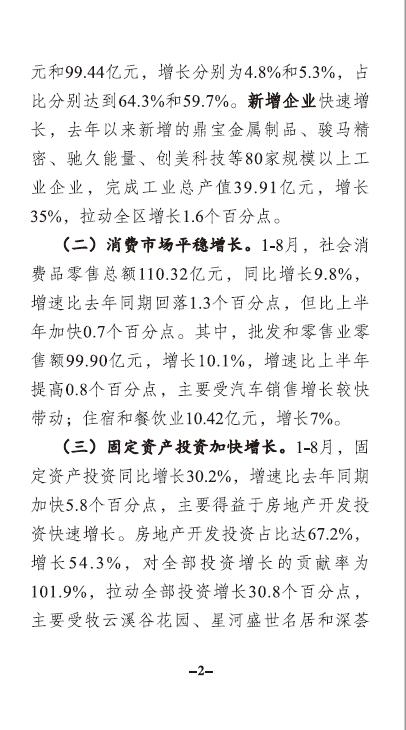 元和99.44亿元，增长分别为4.8%和5.3%，占比分别达到64.3%和59.7%。新增企业快速增长，去年以来新增的鼎宝金属制品、骏马精密、驰久能量、创美科技等80家规模以上工业企业，完成工业总产值39.91亿元，增长35%，拉动全区增长1.6个百分点。

（二）消费市场平稳增长。1-8月，社会消费品零售总额110.32亿元，同比增长9.8%，增速比去年同期回落1.3个百分点，但比上半年加快0.7个百分点。其中，批发和零售业零售额99.90亿元，增长10.1%，增速比上半年提高0.8个百分点，主要受汽车销售增长较快带动；住宿和餐饮业10.42亿元，增长7%。

（三）固定资产投资加快增长。1-8月，固定资产投资同比增长30.2%，增速比去年同期加快5.8个百分点，主要得益于房地产开发投资快速增长。房地产开发投资占比达67.2%，增长54.3%，对全部投资增长的贡献率为101.9%，拉动全部投资增长30.8个百分点，主要受牧云溪谷花园、星河盛世名居和深荟

–2–